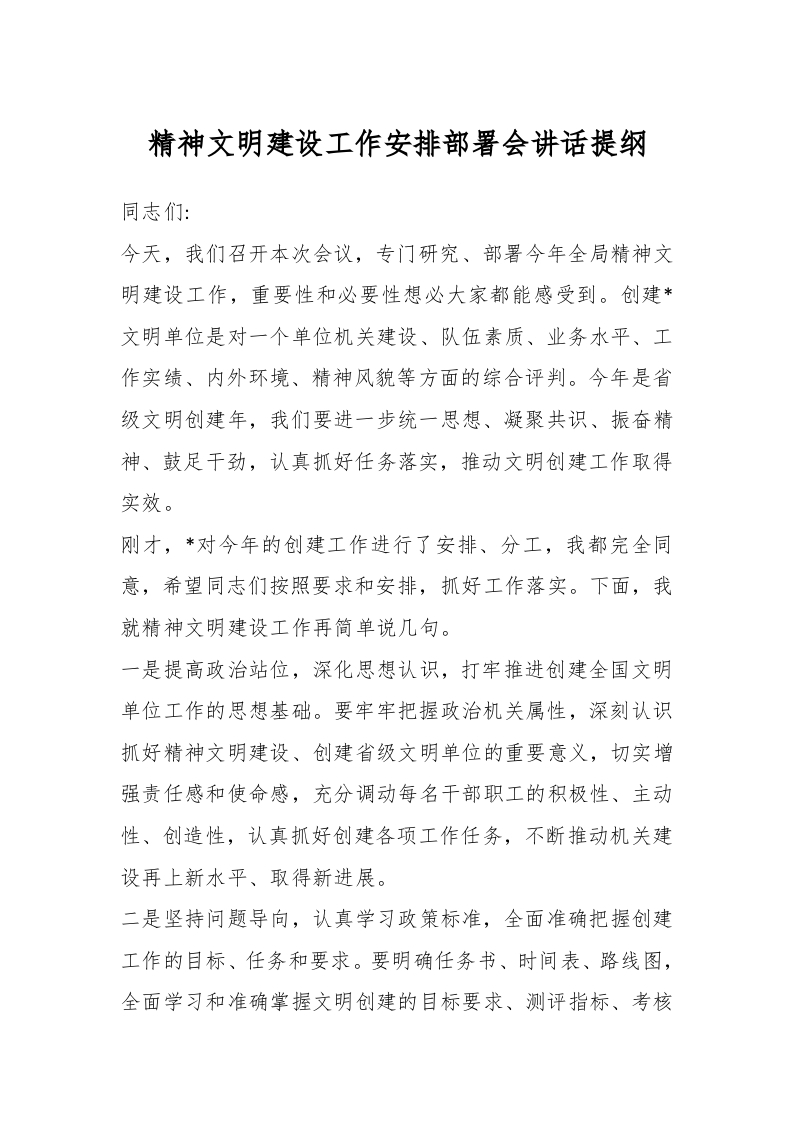 精神文明建设工作安排部署会讲话提纲

同志们:

今天，我们召开本次会议，专门研究、部署今年全局精神文明建设工作，重要性和必要性想必大家都能感受到。创建*文明单位是对一个单位机关建设、队伍素质、业务水平、工作实绩、内外环境、精神风貌等方面的综合评判。今年是省级文明创建年，我们要进一步统一思想、凝聚共识、振奋精神、鼓足干劲，认真抓好任务落实，推动文明创建工作取得实效。

刚才，*对今年的创建工作进行了安排、分工，我都完全同意，希望同志们按照要求和安排，抓好工作落实。下面，我就精神文明建设工作再简单说几句。

一是提高政治站位，深化思想认识，打牢推进创建全国文明单位工作的思想基础。要牢牢把握政治机关属性，深刻认识抓好精神文明建设、创建省级文明单位的重要意义，切实增强责任感和使命感，充分调动每名干部职工的积极性、主动性、创造性，认真抓好创建各项工作任务，不断推动机关建设再上新水平、取得新进展。

二是坚持问题导向，认真学习政策标准，全面准确把握创建工作的目标、任务和要求。要明确任务书、时间表、路线图，全面学习和准确掌握文明创建的目标要求、测评指标、考核